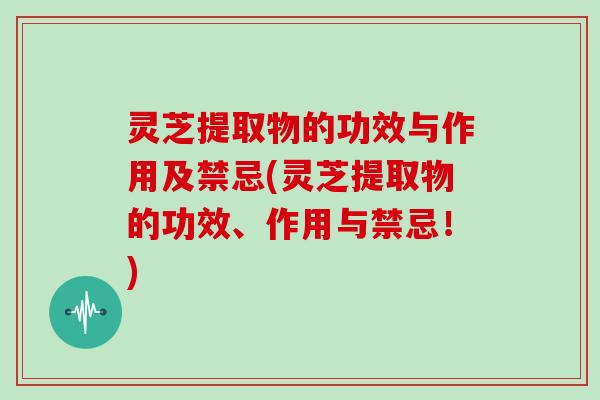 灵芝提取物的功效与作用及禁忌(灵芝提取物的功效、作用与禁忌！)